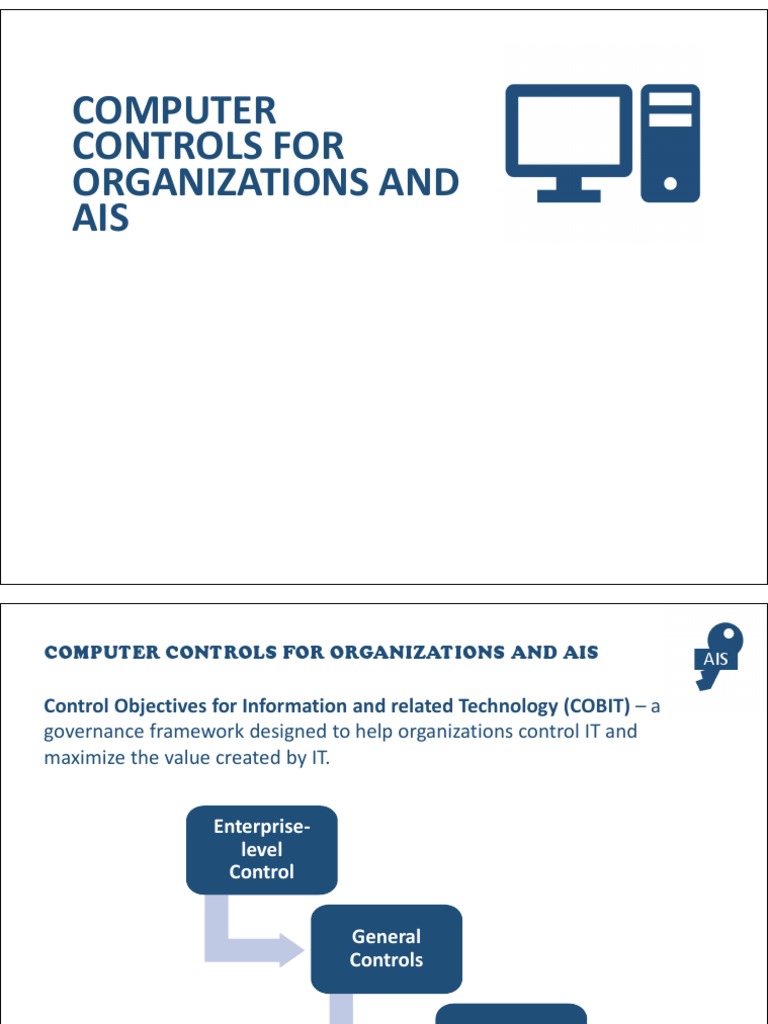 COMPUTER CONTROLS FOR ORGANIZATIONS AND AIS

COMPUTER CONTROLS FOR ORGANIZATIONS AND AIS

AIS

Control Objectives for Information and related Technology (COBIT) – a governance framework designed to help organizations control IT and maximize the value created by IT.

Enterprise-level Control

General Controls